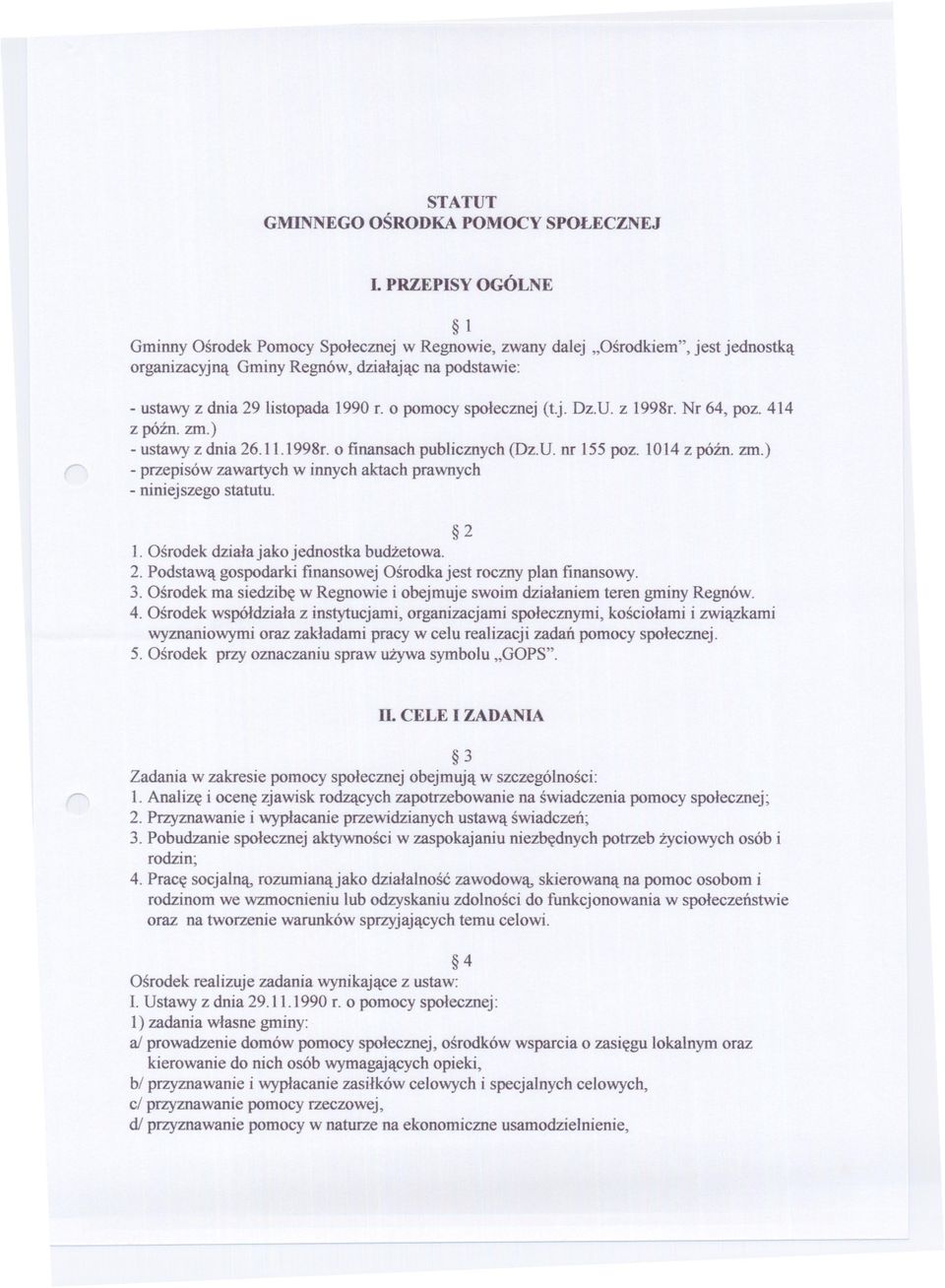 STATUT
GMINNEGO OŚRODKA POMOCY SPOŁECZNEJ

I. PRZEPISY OGÓLNE

§ 1
Gminny Ośrodek Pomocy Społecznej w Regnowie, zwany dalej „Ośrodkiem", jest jednostką organizacyjną Gminy Regnów, działając na podstawie:
- ustawy z dnia 29 listopada 1990 r. o pomocy społecznej (t.j. Dz.U. z 1998r. Nr 64, poz. 414 z późn. zm.)
- ustawy z dnia 26.11.1998r. o finansach publicznych (Dz.U. nr 155 poz. 1014 z późn. zm.)
- przepisów zawartych w innych aktach prawnych
- niniejszego statutu.

§ 2
1. Ośrodek działa jako jednostka budżetowa.
2. Podstawą gospodarki finansowej Ośrodka jest roczny plan finansowy.
3. Ośrodek ma siedzibę w Regnowie i obejmuje swoim działaniem teren gminy Regnów.
4. Ośrodek współdziała z instytucjami, organizacjami społecznymi, kościołami i związkami wyznaniowymi oraz zakładami pracy w celu realizacji zadań pomocy społecznej.
5. Ośrodek przy oznaczaniu spraw używa symbolu „GOPS".

II. CELE I ZADANIA

§ 3
Zadania w zakresie pomocy społecznej obejmują w szczególności:
1. Analizę i ocenę zjawisk rodzących zapotrzebowanie na świadczenia pomocy społecznej;
2. Przyznawanie i wypłacanie przewidzianych ustawą świadczeń;
3. Pobudzanie społecznej aktywności w zaspokajaniu niezbędnych potrzeb życiowych osób i rodzin;
4. Pracę socjalną, rozumianą jako działalność zawodową, skierowaną na pomoc osobom i rodzinom we wzmocnieniu lub odzyskaniu zdolności do funkcjonowania w społeczeństwie oraz na tworzenie warunków sprzyjających temu celowi.

§ 4
Ośrodek realizuje zadania wynikające z ustaw:
I. Ustawy z dnia 29.11.1990 r. o pomocy społecznej:
1) zadania własne gminy:
a/ prowadzenie domów pomocy społecznej, ośrodków wsparcia o zasięgu lokalnym oraz kierowanie do nich osób wymagających opieki,
b/ przyznawanie i wypłacanie zasiłków celowych i specjalnych celowych,
c/ przyznawanie pomocy rzeczowej,
d/ przyznawanie pomocy w naturze na ekonomiczne usamodzielnienie,